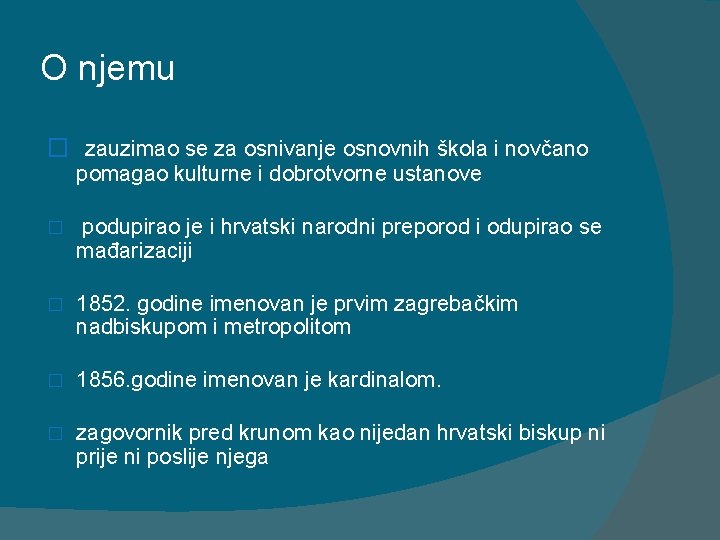 O njemu

zauzimao se za osnivanje osnovnih škola i novčano pomagao kulturne i dobrotvorne ustanove

podupirao je i hrvatski narodni preporod i odupirao se mađarizaciji

1852. godine imenovan je prvim zagrebačkim nadbiskupom i metropolitom

1856.godine imenovan je kardinalom.

zagovornik pred krunom kao nijedan hrvatski biskup ni prije ni poslije njega